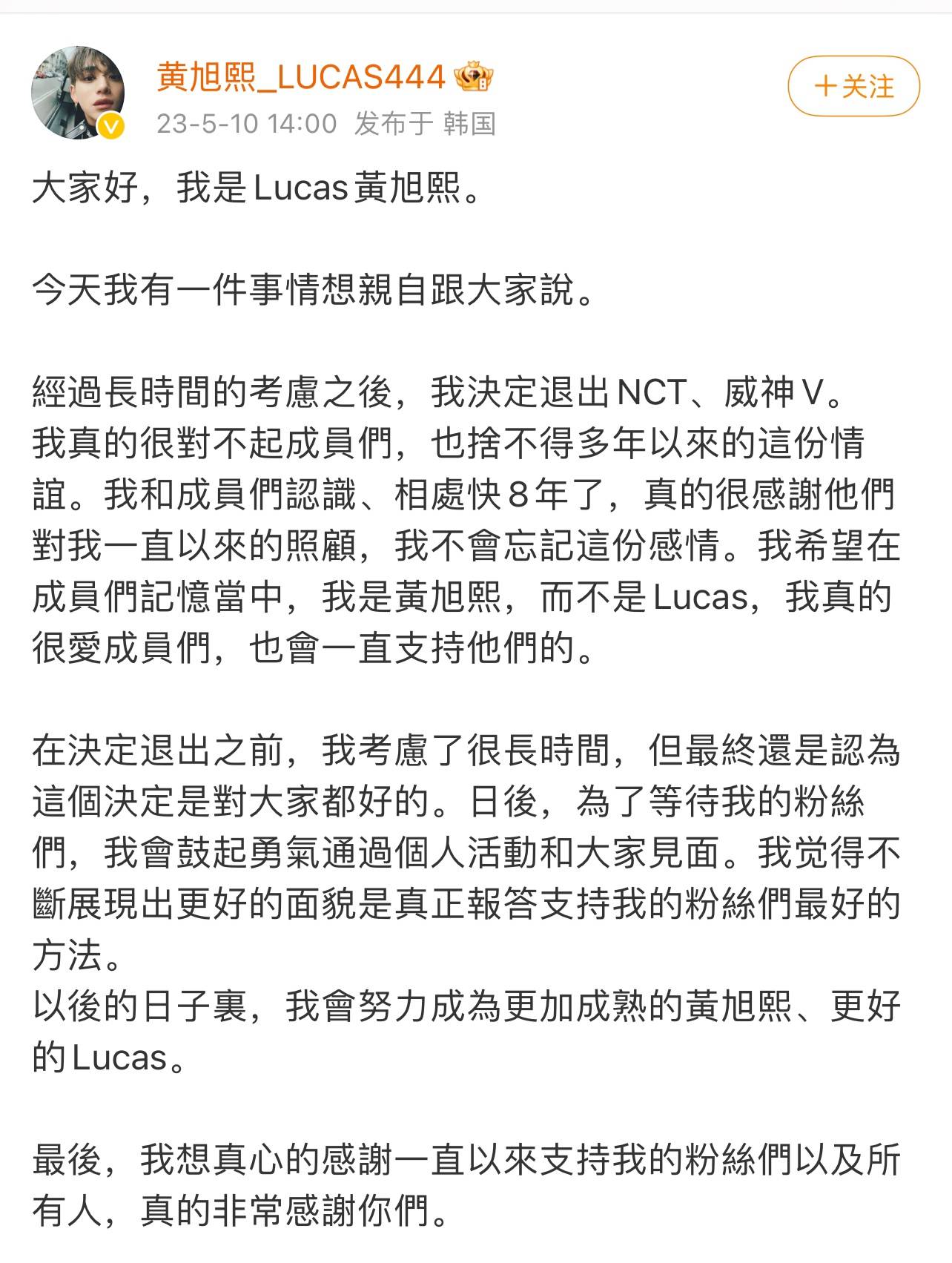 黃旭熙_LUCAS444
23-5-10 14:00 发布于 韩国
+关注

大家好，我是Lucas黃旭熙。

今天我有一件事情想親自跟大家說。

經過長時間的考慮之後，我決定退出NCT、威神V。
我真的很對不起成員們，也捨不得多年以來的這份情誼。我和成員們認識、相處快8年了，真的很感謝他們對我一直以來的照顧，我不會忘記這份感情。我希望在成員們記憶當中，我是黃旭熙，而不是Lucas，我真的很愛成員們，也會一直支持他們的。

在決定退出之前，我考慮了很長時間，但最終還是認為這個決定是對大家都好的。日後，為了等待我的粉絲們，我會鼓起勇氣通過個人活動和大家見面。我觉得不斷展現出更好的面貌是真正報答支持我的粉絲們最好的方法。
以後的日子裏，我會努力成為更加成熟的黃旭熙、更好的Lucas。

最後，我想真心的感謝一直以來支持我的粉絲們以及所有人，真的非常感謝你們。